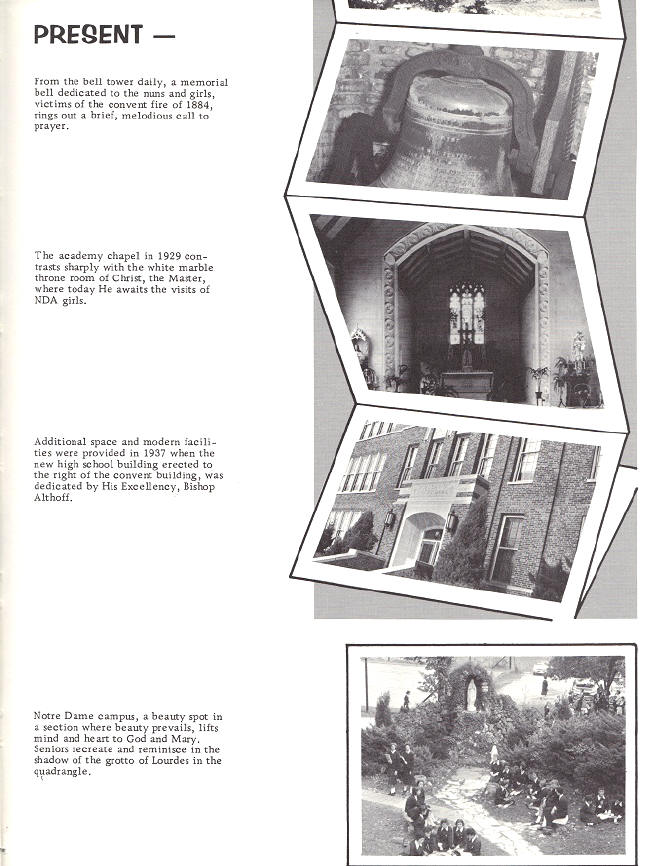 PRESENT —

From the bell tower daily, a memorial bell dedicated to the nuns and girls, victims of the convent fire of 1884, rings out a brief, melodious call to prayer.

The academy chapel in 1929 contrasts sharply with the white marble throne room of Christ, the Master, where today He awaits the visits of NDA girls.

Additional space and modern facilities were provided in 1937 when the new high school building erected to the right of the convent building, was dedicated by His Excellency, Bishop Althoff.

Notre Dame campus, a beauty spot in a section where beauty prevails, lifts mind and heart to God and Mary. Seniors recreate and reminisce in the shadow of the grotto of Lourdes in the quadrangle.